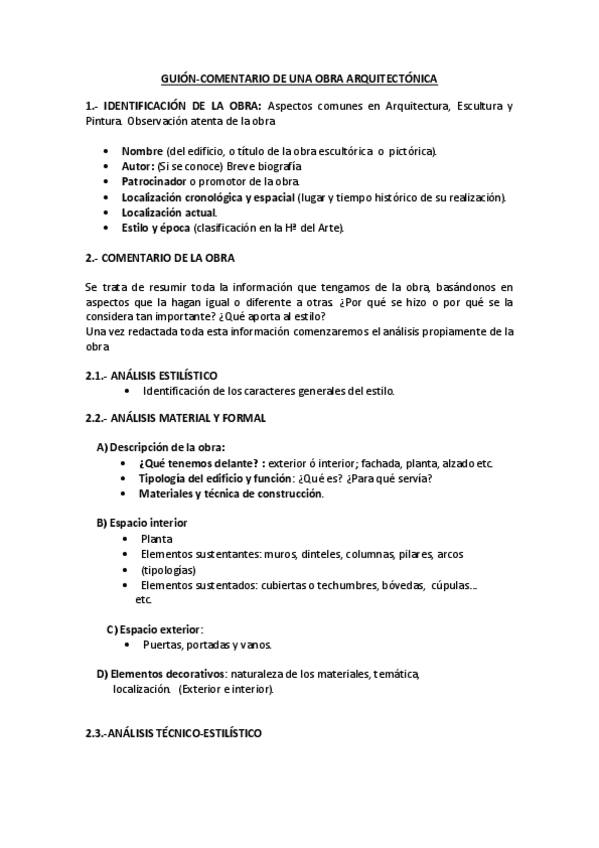 GUIÓN-COMENTARIO DE UNA OBRA ARQUITECTÓNICA

1.- IDENTIFICACIÓN DE LA OBRA: Aspectos comunes en Arquitectura, Escultura y Pintura. Observación atenta de la obra

• Nombre (del edificio, o título de la obra escultórica o pictórica).
• Autor: (Si se conoce) Breve biografía
• Patrocinador o promotor de la obra.
• Localización cronológica y espacial (lugar y tiempo histórico de su realización).
• Localización actual.
• Estilo y época (clasificación en la Hª del Arte).

2.- COMENTARIO DE LA OBRA

Se trata de resumir toda la información que tengamos de la obra, basándonos en aspectos que la hagan igual o diferente a otras. ¿Por qué se hizo o por qué se la considera tan importante? ¿Qué aporta al estilo?
Una vez redactada toda esta información comenzaremos el análisis propiamente de la obra

2.1.- ANÁLISIS ESTILÍSTICO
• Identificación de los caracteres generales del estilo.

2.2.- ANÁLISIS MATERIAL Y FORMAL

A) Descripción de la obra:
• ¿Qué tenemos delante? : exterior ó interior; fachada, planta, alzado etc.
• Tipología del edificio y función: ¿Qué es? ¿Para qué servía?
• Materiales y técnica de construcción.

B) Espacio interior
• Planta
• Elementos sustentantes: muros, dinteles, columnas, pilares, arcos
• (tipologías)
• Elementos sustentados: cubiertas o techumbres, bóvedas, cúpulas… etc.

C) Espacio exterior:
• Puertas, portadas y vanos.

D) Elementos decorativos: naturaleza de los materiales, temática, localización. (Exterior e interior).

2.3.-ANÁLISIS TÉCNICO-ESTILÍSTICO